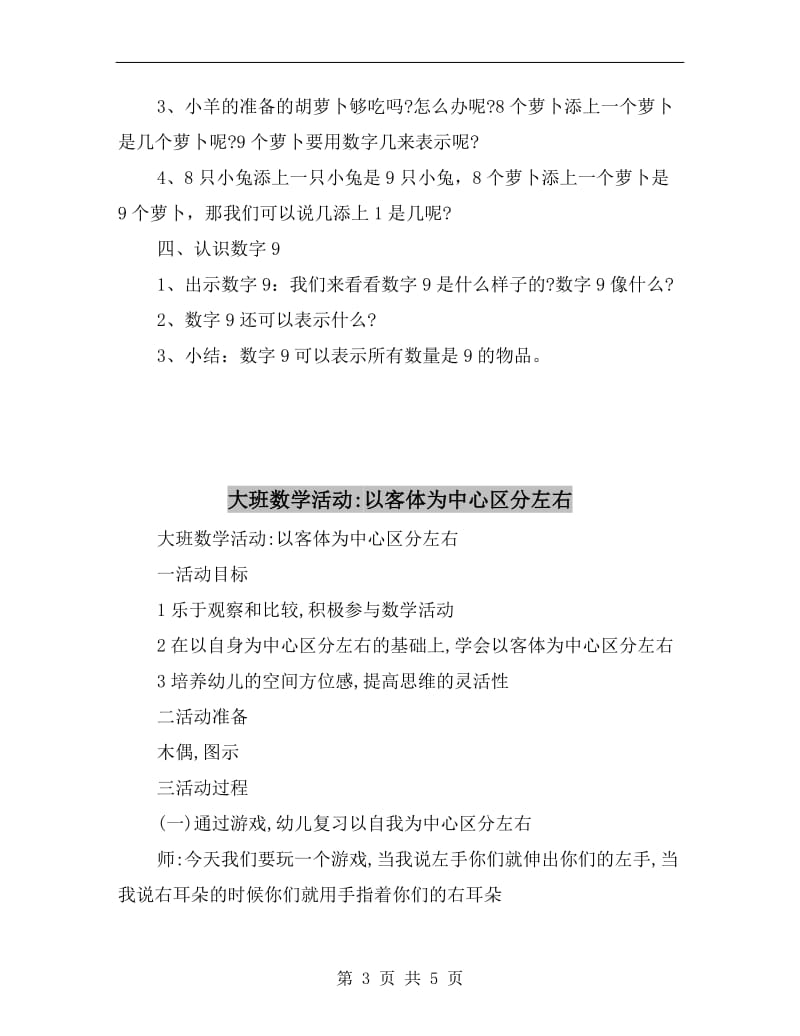 3、小羊的准备的胡萝卜够吃吗?怎么办呢?8个萝卜添上一个萝卜是几个萝卜呢?9个萝卜要用数字几来表示呢?

4、8只小兔添上一只小兔是9只小兔，8个萝卜添上一个萝卜是9个萝卜，那我们可以说几添上1是几呢?

四、认识数字9

1、出示数字9：我们来看看数字9是什么样子的?数字9像什么?

2、数字9还可以表示什么?

3、小结：数字9可以表示所有数量是9的物品。

大班数学活动:以客体为中心区分左右

大班数学活动:以客体为中心区分左右

一活动目标

1乐于观察和比较,积极参与数学活动

2在以自身为中心区分左右的基础上,学会以客体为中心区分左右

3培养幼儿的空间方位感,提高思维的灵活性

二活动准备

木偶,图示

三活动过程

(一)通过游戏,幼儿复习以自我为中心区分左右

师:今天我们要玩一个游戏,当我说左手你们就伸出你们的左手,当我说右耳朵的时候你们就用手指着你们的右耳朵

第 3 页 共 5 页